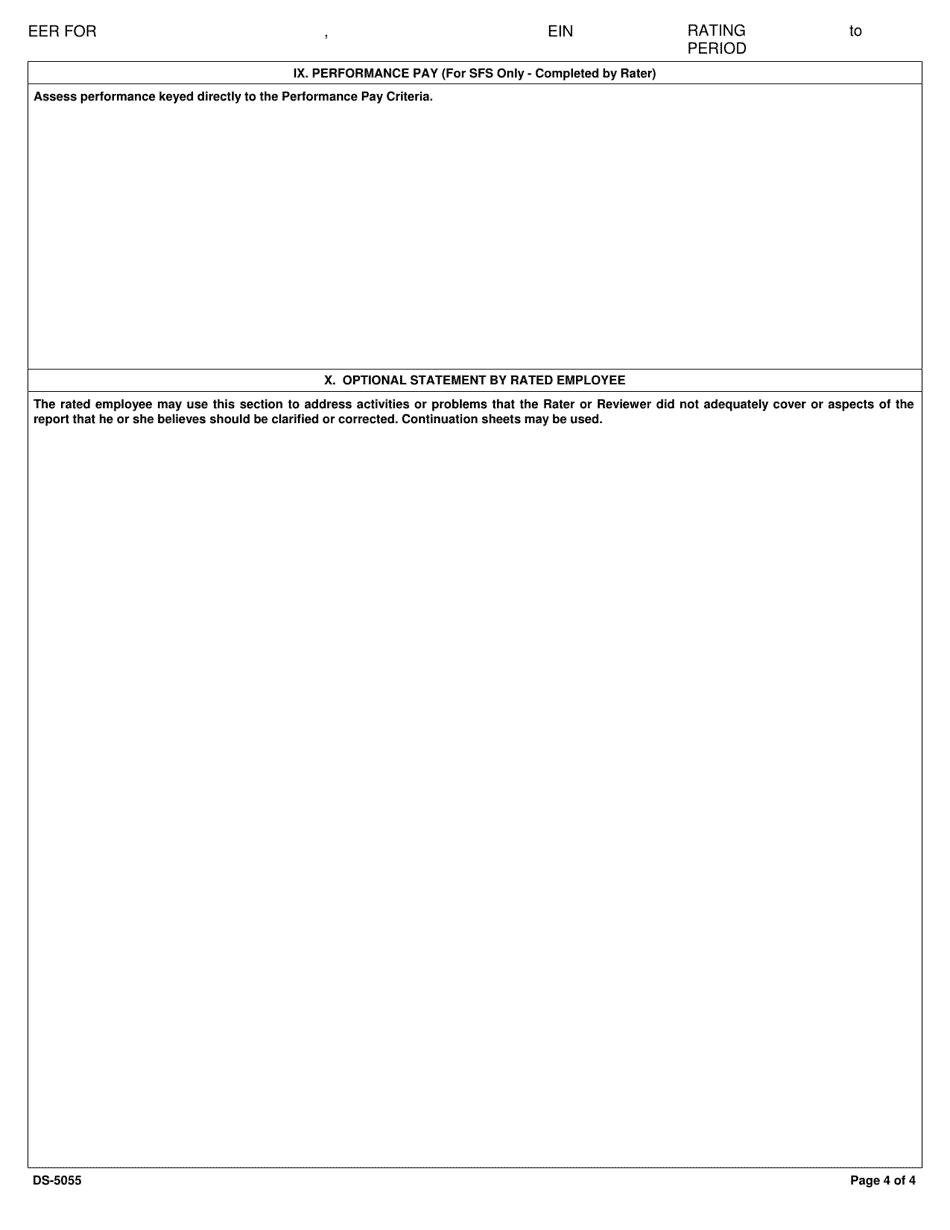 EER FOR , EIN RATING PERIOD to

IX. PERFORMANCE PAY (For SFS Only - Completed by Rater)

Assess performance keyed directly to the Performance Pay Criteria.

X. OPTIONAL STATEMENT BY RATED EMPLOYEE

The rated employee may use this section to address activities or problems that the Rater or Reviewer did not adequately cover or aspects of the report that he or she believes should be clarified or corrected. Continuation sheets may be used.

DS-5055

Page 4 of 4